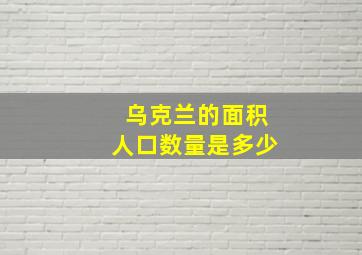 乌克兰的面积
人口数量是多少